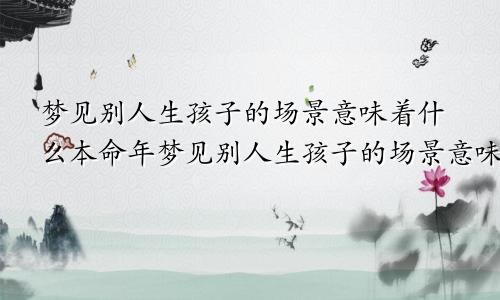 梦见别人生孩子的场景意味着什么本命年梦见别人生孩子的场景意味